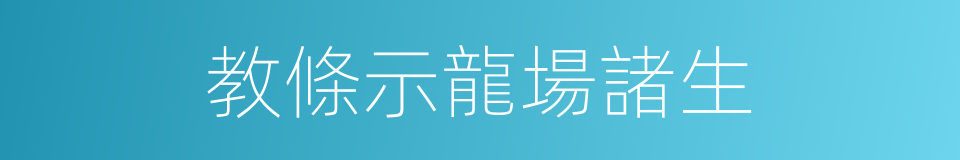 教條示龍場諸生